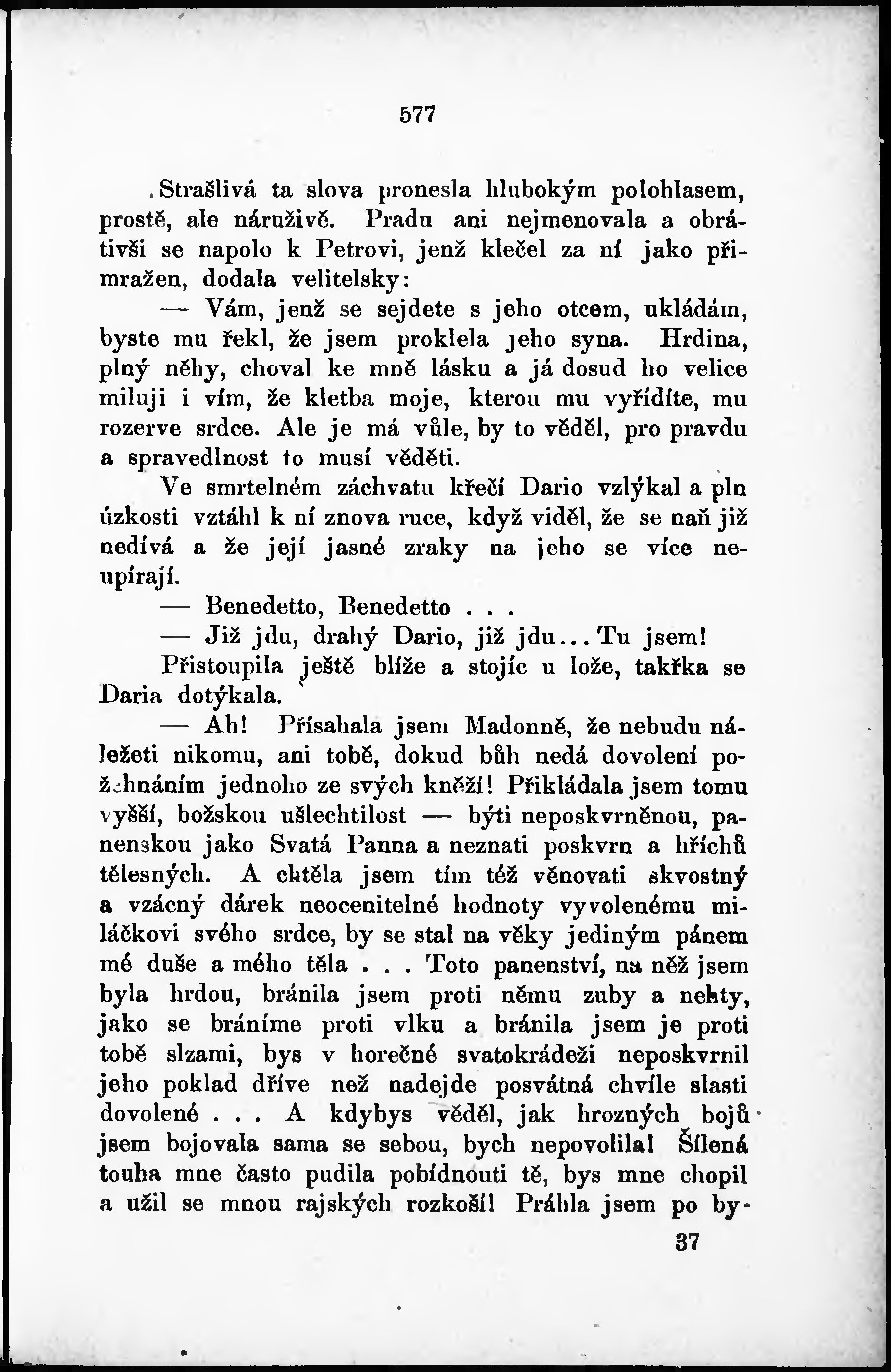 577

Strašlivá ta slova pronesla hlubokým polohlasem, prostě, ale náruživě. Pradu ani nejmenovala a obrátivši se napolo k Petrovi, jenž klečel za ní jako přimražen, dodala velitelsky:

— Vám, jenž se sejdete s jeho otcem, ukládám, byste mu řekl, že jsem proklela jeho syna. Hrdina, plný něhy, choval ke mně lásku a já dosud ho velice miluji i vím, že kletba moje, kterou mu vyřídíte, mu rozerve srdce. Ale je má vůle, by to věděl, pro pravdu a spravedlnost to musí věděti.

Ve smrtelném záchvatu křečí Dario vzlýkal a pln úzkosti vztáhl k ní znova ruce, když viděl, že se naň již nedívá a že její jasné zraky na jeho se více neupírají.

— Benedetto, Benedetto . . .

— Již jdu, drahý Dario, již jdu... Tu jsem!

Přistoupila ještě blíže a stojíc u lože, takřka se Daria dotýkala.

— Ah! Přísahala jsem Madonně, že nebudu náležeti nikomu, ani tobě, dokud bůh nedá dovolení požehnáním jednoho ze svých kněží! Přikládala jsem tomu vyšší, božskou ušlechtilost — býti neposkvrněnou, panenskou jako Svatá Panna a neznati poskvrn a hříchů tělesných. A chtěla jsem tím též věnovati skvostný a vzácný dárek neocenitelné hodnoty vyvolenému miláčkovi svého srdce, by se stal na věky jediným pánem mé duše a mého těla . . . Toto panenství, na něž jsem byla hrdou, bránila jsem proti němu zuby a nehty, jako se bráníme proti vlku a bránila jsem je proti tobě slzami, bys v horečné svatokrádeži neposkvrnil jeho poklad dříve než nadejde posvátná chvíle slasti dovolené . . . A kdybys věděl, jak hrozných bojů jsem bojovala sama se sebou, bych nepovolila! Šílená touha mne často pudila pobídnouti tě, bys mne chopil a užil se mnou rajských rozkoší! Práhla jsem po by-

37